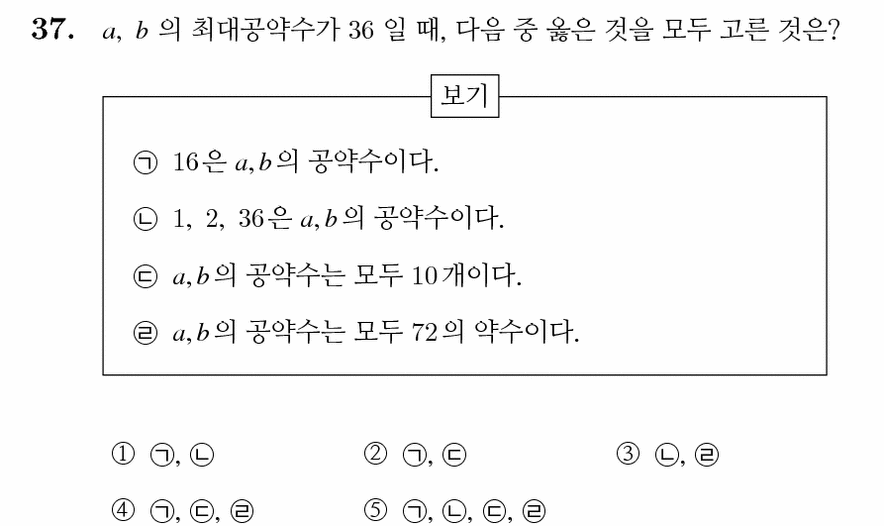 **37.** $a$, $b$ 의 최대공약수가 36 일 때, 다음 중 옳은 것을 모두 고른 것은?

보기

㉠ 16은 $a, b$의 공약수이다.

㉡ 1, 2, 36은 $a, b$의 공약수이다.

㉢ $a, b$의 공약수는 모두 10개이다.

㉣ $a, b$의 공약수는 모두 72의 약수이다.

① ㉠, ㉡ ② ㉠, ㉢ ③ ㉡, ㉣

④ ㉠, ㉢, ㉣ ⑤ ㉠, ㉡, ㉢, ㉣